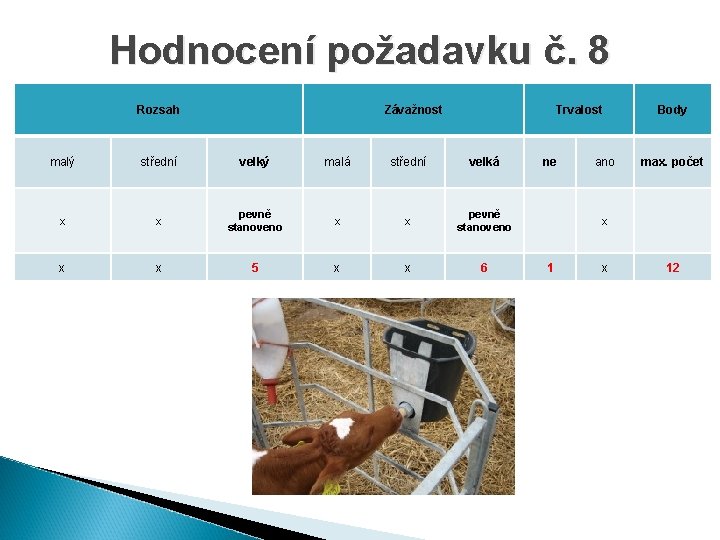 Hodnocení požadavku č. 8

| Rozsah | | | Závažnost | | | Trvalost | | Body |
|---|---|---|---|---|---|---|---|---|
| malý | střední | velký | malá | střední | velká | ne | ano | max. počet |
| x | x | pevně stanoveno | x | x | pevně stanoveno | | x | |
| x | x | 5 | x | x | 6 | 1 | x | 12 |